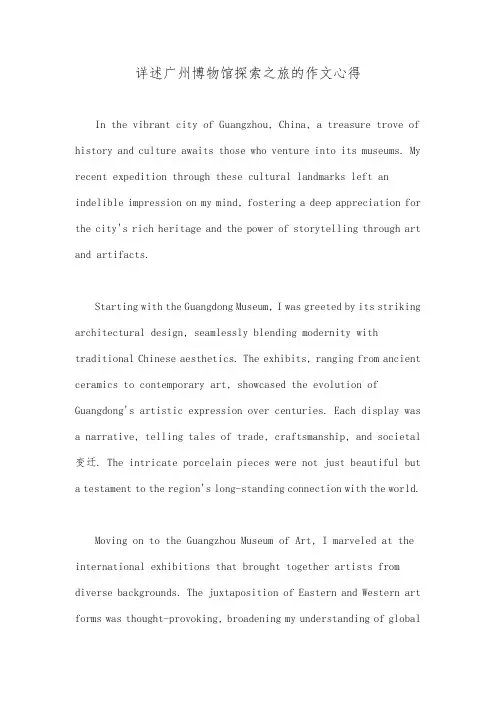 详述广州博物馆探索之旅的作文心得

In the vibrant city of Guangzhou, China, a treasure trove of history and culture awaits those who venture into its museums. My recent expedition through these cultural landmarks left an indelible impression on my mind, fostering a deep appreciation for the city's rich heritage and the power of storytelling through art and artifacts.

Starting with the Guangdong Museum, I was greeted by its striking architectural design, seamlessly blending modernity with traditional Chinese aesthetics. The exhibits, ranging from ancient ceramics to contemporary art, showcased the evolution of Guangdong's artistic expression over centuries. Each display was a narrative, telling tales of trade, craftsmanship, and societal 变迁. The intricate porcelain pieces were not just beautiful but a testament to the region's long-standing connection with the world.

Moving on to the Guangzhou Museum of Art, I marveled at the international exhibitions that brought together artists from diverse backgrounds. The juxtaposition of Eastern and Western art forms was thought-provoking, broadening my understanding of global